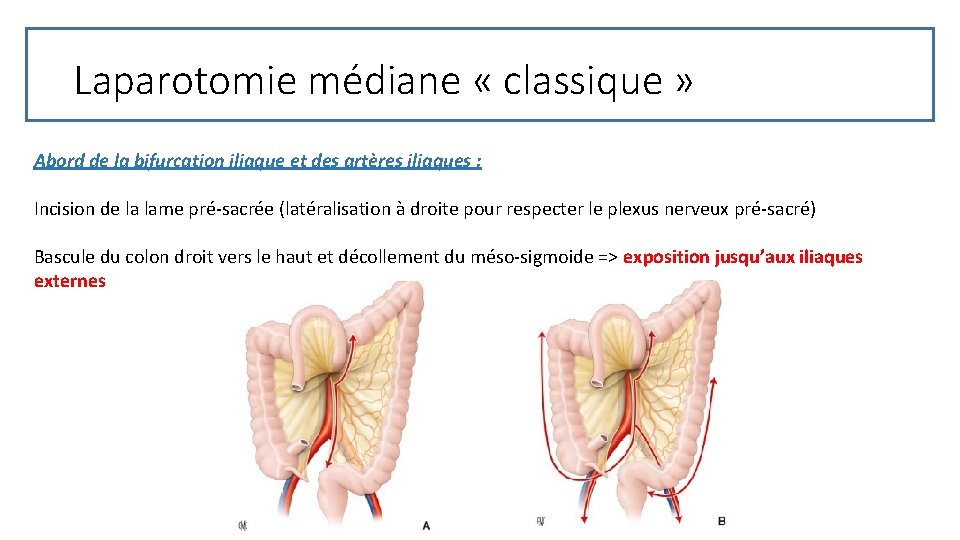 Laparotomie médiane « classique »

Abord de la bifurcation iliaque et des artères iliaques :

Incision de la lame pré-sacrée (latéralisation à droite pour respecter le plexus nerveux pré-sacré)

Bascule du colon droit vers le haut et décollement du méso-sigmoide => exposition jusqu'aux iliaques externes

A

B